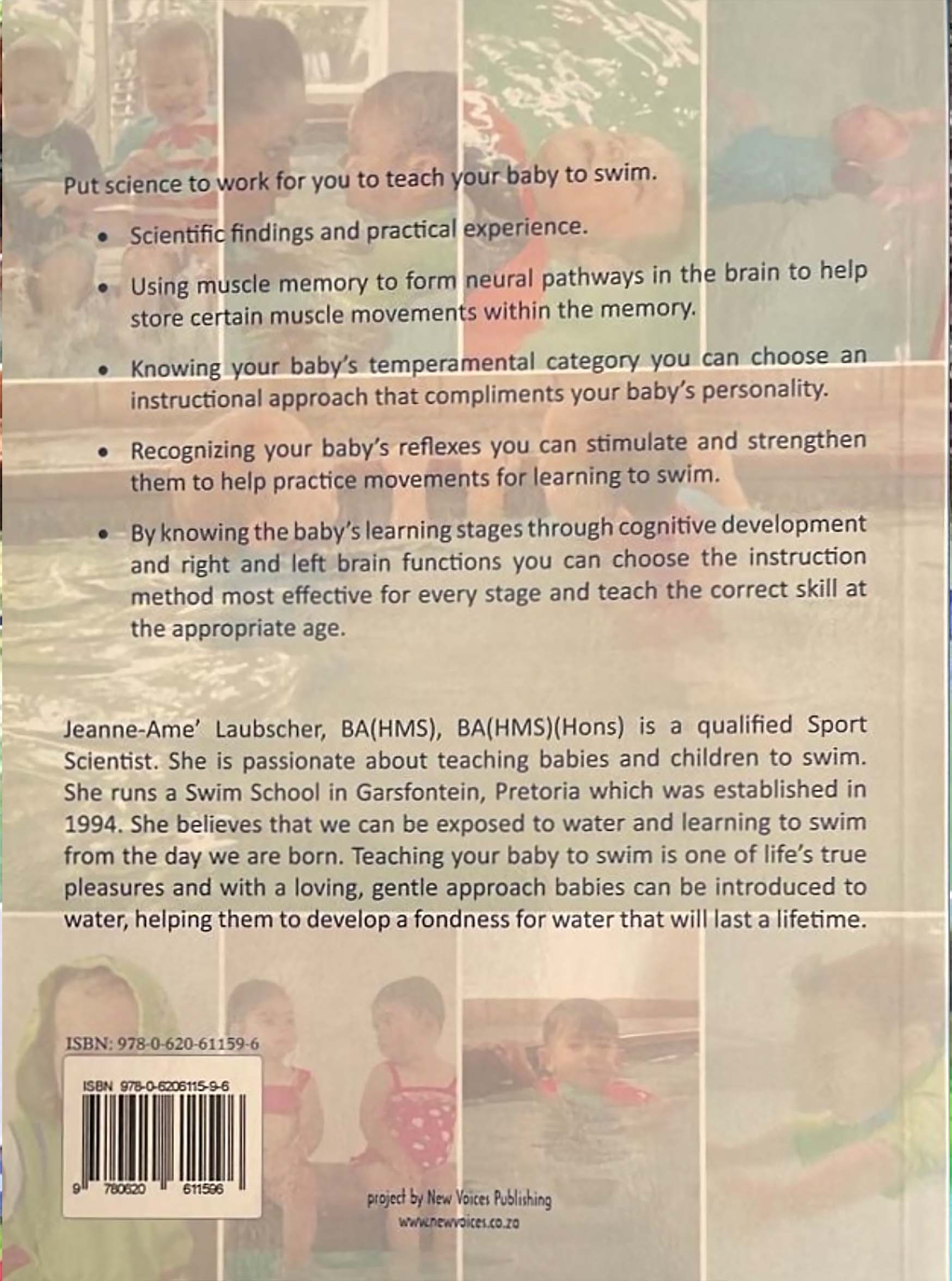 Put science to work for you to teach your baby to swim.

• Scientific findings and practical experience.

• Using muscle memory to form neural pathways in the brain to help store certain muscle movements within the memory.

• Knowing your baby's temperamental category you can choose an instructional approach that compliments your baby's personality.

• Recognizing your baby's reflexes you can stimulate and strengthen them to help practice movements for learning to swim.

• By knowing the baby's learning stages through cognitive development and right and left brain functions you can choose the instruction method most effective for every stage and teach the correct skill at the appropriate age.

Jeanne-Ame' Laubscher, BA(HMS), BA(HMS)(Hons) is a qualified Sport Scientist. She is passionate about teaching babies and children to swim. She runs a Swim School in Garsfontein, Pretoria which was established in 1994. She believes that we can be exposed to water and learning to swim from the day we are born. Teaching your baby to swim is one of life's true pleasures and with a loving, gentle approach babies can be introduced to water, helping them to develop a fondness for water that will last a lifetime.

ISBN: 978-0-620-61159-6

ISBN 978-0-6206115-9-6

9 780620 611596

project by New Voices Publishing
www.newvoices.co.za